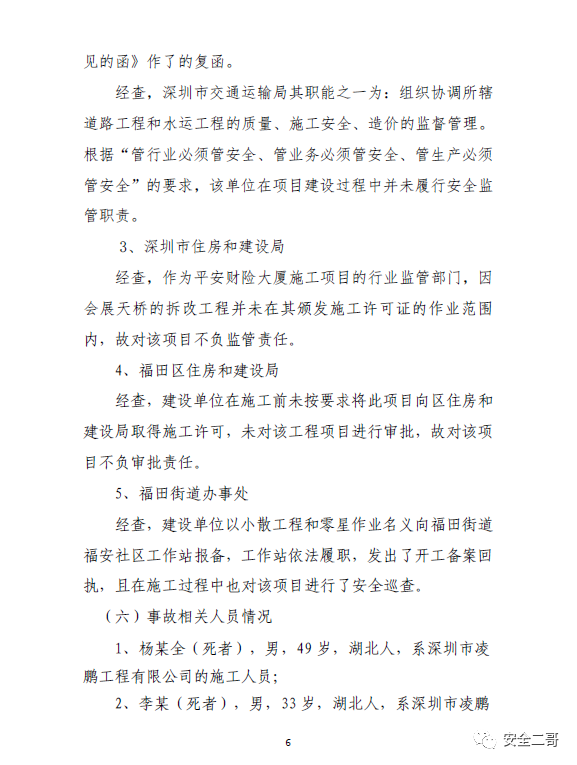 见的函》作了的复函。

经查，深圳市交通运输局其职能之一为：组织协调所辖道路工程和水运工程的质量、施工安全、造价的监督管理。根据“管行业必须管安全、管业务必须管安全、管生产必须管安全”的要求，该单位在项目建设过程中并未履行安全监管职责。

3、深圳市住房和建设局

经查，作为平安财险大厦施工项目的行业监管部门，因会展天桥的拆改工程并未在其颁发施工许可证的作业范围内，故对该项目不负监管责任。

4、福田区住房和建设局

经查，建设单位在施工前未按要求将此项目向区住房和建设局取得施工许可，未对该工程项目进行审批，故对该项目不负审批责任。

5、福田街道办事处

经查，建设单位以小散工程和零星作业名义向福田街道福安社区工作站报备，工作站依法履职，发出了开工备案回执，且在施工过程中也对该项目进行了安全巡查。

（六）事故相关人员情况

1、杨某全（死者），男，49岁，湖北人，系深圳市凌鹏工程有限公司的施工人员；

2、李某（死者），男，33岁，湖北人，系深圳市凌鹏

6

安全二哥